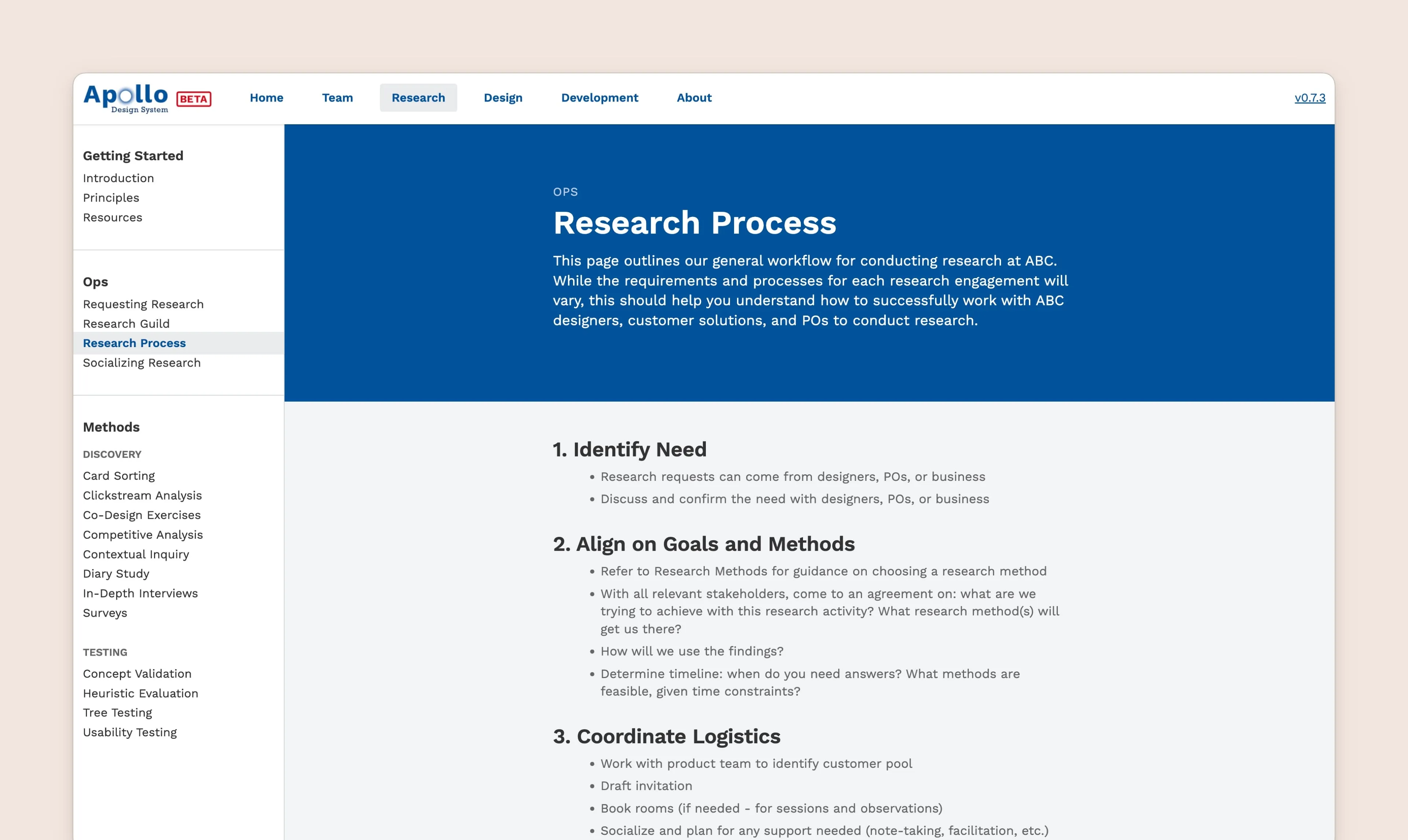 Apollo Design System BETA

Home Team Research Design Development About

v0.7.3

Getting Started
Introduction
Principles
Resources

Ops
Requesting Research
Research Guild
Research Process
Socializing Research

Methods
DISCOVERY
Card Sorting
Clickstream Analysis
Co-Design Exercises
Competitive Analysis
Contextual Inquiry
Diary Study
In-Depth Interviews
Surveys

TESTING
Concept Validation
Heuristic Evaluation
Tree Testing
Usability Testing

OPS

Research Process

This page outlines our general workflow for conducting research at ABC. While the requirements and processes for each research engagement will vary, this should help you understand how to successfully work with ABC designers, customer solutions, and POs to conduct research.

1. Identify Need

• Research requests can come from designers, POs, or business
• Discuss and confirm the need with designers, POs, or business

2. Align on Goals and Methods

• Refer to Research Methods for guidance on choosing a research method
• With all relevant stakeholders, come to an agreement on: what are we trying to achieve with this research activity? What research method(s) will get us there?
• How will we use the findings?
• Determine timeline: when do you need answers? What methods are feasible, given time constraints?

3. Coordinate Logistics

• Work with product team to identify customer pool
• Draft invitation
• Book rooms (if needed - for sessions and observations)
• Socialize and plan for any support needed (note-taking, facilitation, etc.)